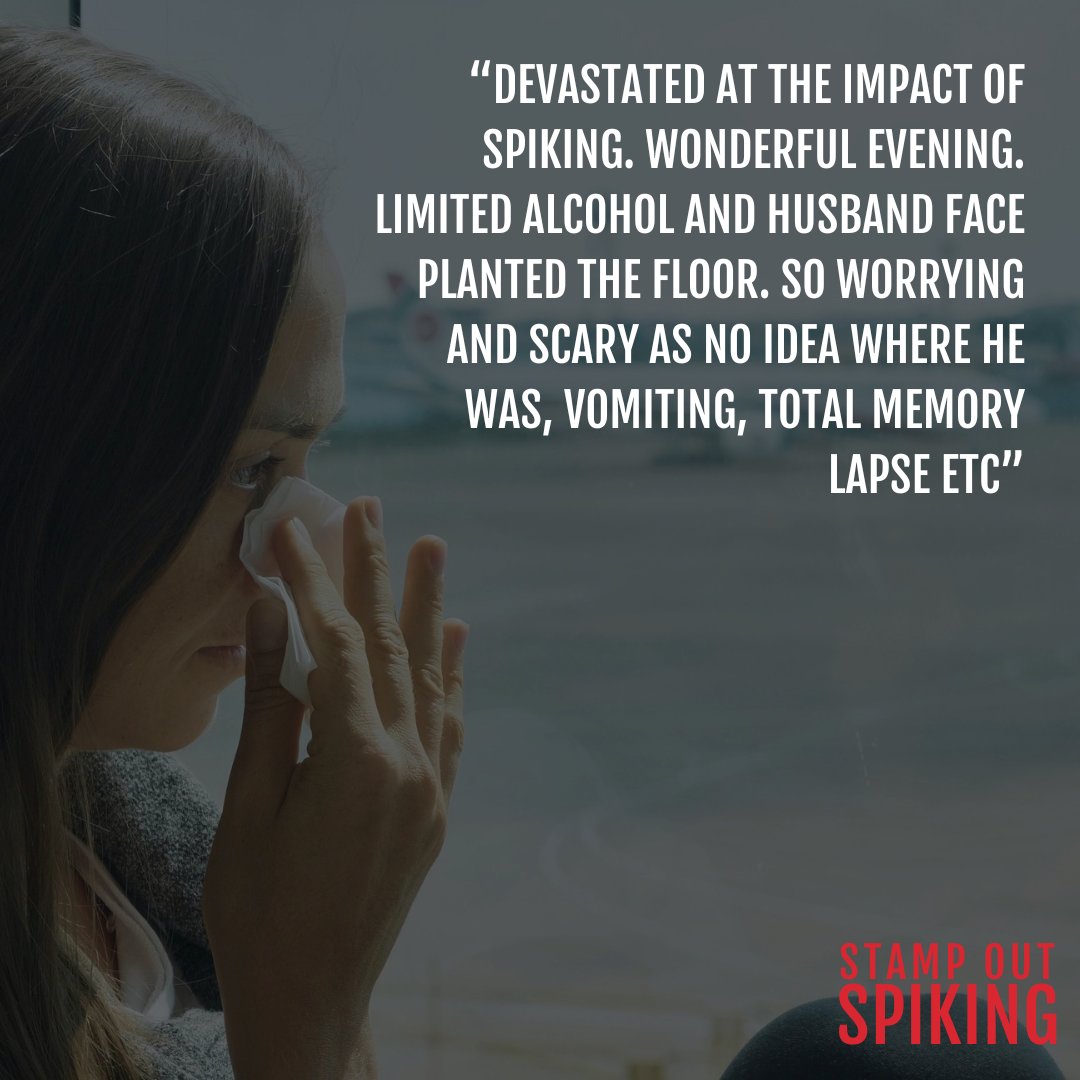 “DEVASTATED AT THE IMPACT OF SPIKING. WONDERFUL EVENING. LIMITED ALCOHOL AND HUSBAND FACE PLANTED THE FLOOR. SO WORRYING AND SCARY AS NO IDEA WHERE HE WAS, VOMITING, TOTAL MEMORY LAPSE ETC”

STAMP OUT
SPIKING